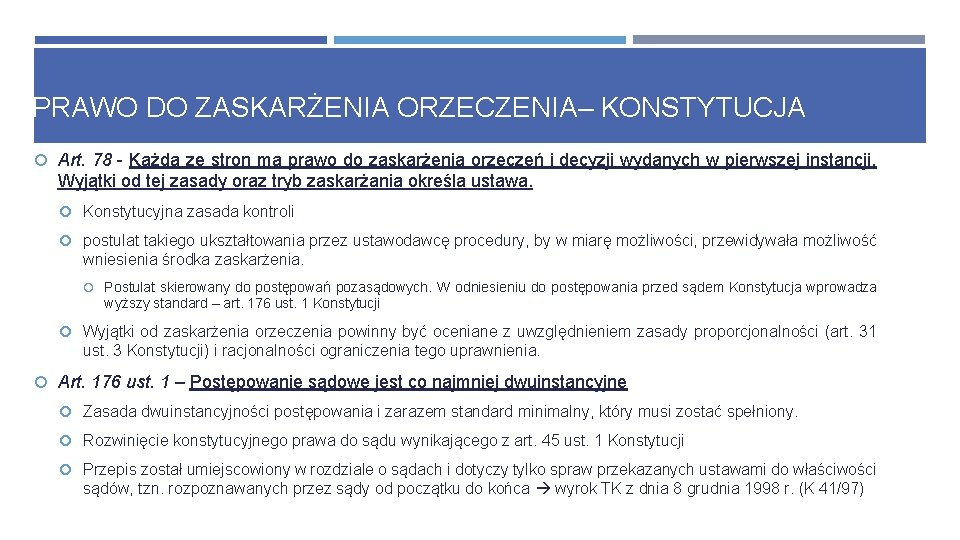 PRAWO DO ZASKARŻENIA ORZECZENIA– KONSTYTUCJA

Art. 78 - Każda ze stron ma prawo do zaskarżenia orzeczeń i decyzji wydanych w pierwszej instancji. Wyjątki od tej zasady oraz tryb zaskarżania określa ustawa.

Konstytucyjna zasada kontroli

postulat takiego ukształtowania przez ustawodawcę procedury, by w miarę możliwości, przewidywała możliwość wniesienia środka zaskarżenia.

Postulat skierowany do postępowań pozasądowych. W odniesieniu do postępowania przed sądem Konstytucja wprowadza wyższy standard – art. 176 ust. 1 Konstytucji

Wyjątki od zaskarżenia orzeczenia powinny być oceniane z uwzględnieniem zasady proporcjonalności (art. 31 ust. 3 Konstytucji) i racjonalności ograniczenia tego uprawnienia.

Art. 176 ust. 1 – Postępowanie sądowe jest co najmniej dwuinstancyjne

Zasada dwuinstancyjności postępowania i zarazem standard minimalny, który musi zostać spełniony.

Rozwinięcie konstytucyjnego prawa do sądu wynikającego z art. 45 ust. 1 Konstytucji

Przepis został umiejscowiony w rozdziale o sądach i dotyczy tylko spraw przekazanych ustawami do właściwości sądów, tzn. rozpoznawanych przez sądy od początku do końca → wyrok TK z dnia 8 grudnia 1998 r. (K 41/97)